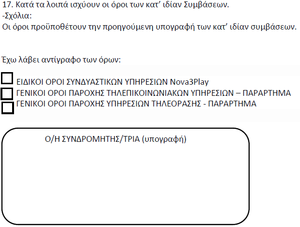 17. Κατά τα λοιπά ισχύουν οι όροι των κατ' ιδίαν Συμβάσεων.
-Σχόλια:
Οι όροι προϋποθέτουν την προηγούμενη υπογραφή των κατ' ιδίαν συμβάσεων.

Έχω λάβει αντίγραφο των όρων:

ΕΙΔΙΚΟΙ ΟΡΟΙ ΣΥΝΔΥΑΣΤΙΚΩΝ ΥΠΗΡΕΣΙΩΝ Nova3Play
ΓΕΝΙΚΟΙ ΟΡΟΙ ΠΑΡΟΧΗΣ ΤΗΛΕΠΙΚΟΙΝΩΝΙΑΚΩΝ ΥΠΗΡΕΣΙΩΝ – ΠΑΡΑΡΤΗΜΑ
ΓΕΝΙΚΟΙ ΟΡΟΙ ΠΑΡΟΧΗΣ ΥΠΗΡΕΣΙΩΝ ΤΗΛΕΟΡΑΣΗΣ - ΠΑΡΑΡΤΗΜΑ

Ο/Η ΣΥΝΔΡΟΜΗΤΗΣ/ΤΡΙΑ (υπογραφή)